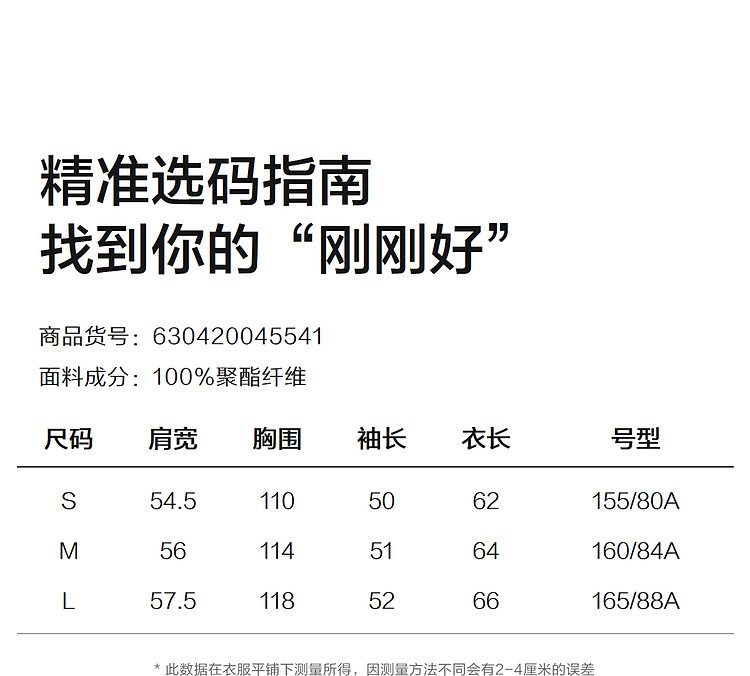 精准选码指南
找到你的“刚刚好”

商品货号：630420045541

面料成分：100%聚酯纤维

| 尺码 | 肩宽 | 胸围 | 袖长 | 衣长 | 号型 |
|---|---|---|---|---|---|
| S | 54.5 | 110 | 50 | 62 | 155/80A |
| M | 56 | 114 | 51 | 64 | 160/84A |
| L | 57.5 | 118 | 52 | 66 | 165/88A |

* 此数据在衣服平铺下测量所得，因测量方法不同会有2-4厘米的误差